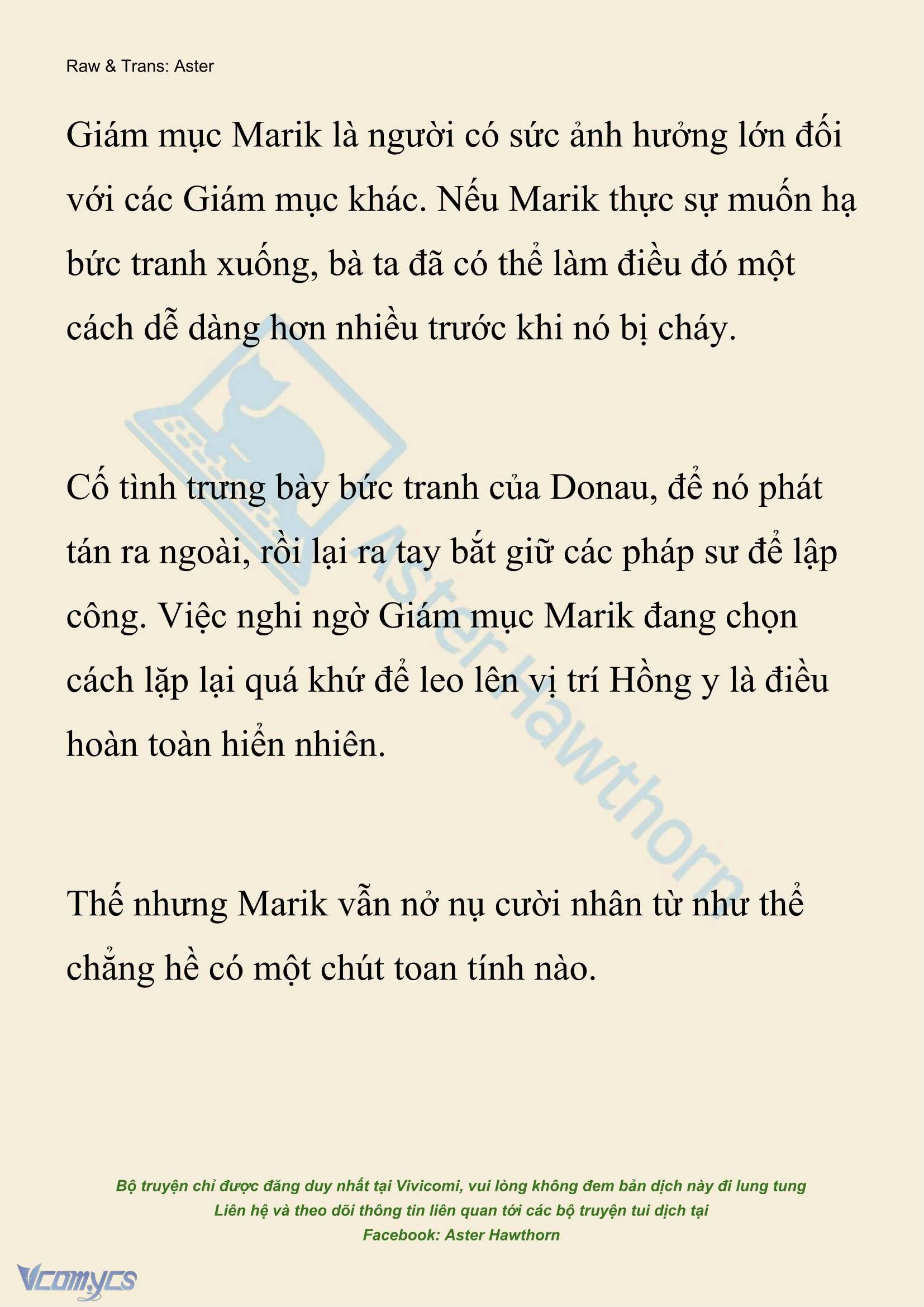 Raw & Trans: Aster

Giám mục Marik là người có sức ảnh hưởng lớn đối với các Giám mục khác. Nếu Marik thực sự muốn hạ bức tranh xuống, bà ta đã có thể làm điều đó một cách dễ dàng hơn nhiều trước khi nó bị cháy.

Cố tình trưng bày bức tranh của Donau, để nó phát tán ra ngoài, rồi lại ra tay bắt giữ các pháp sư để lập công. Việc nghi ngờ Giám mục Marik đang chọn cách lặp lại quá khứ để leo lên vị trí Hồng y là điều hoàn toàn hiển nhiên.

Thế nhưng Marik vẫn nở nụ cười nhân từ như thể chẳng hề có một chút toan tính nào.

Aster Hawthorn

Bộ truyện chỉ được đăng duy nhất tại Vivicomi, vui lòng không đem bản dịch này đi lung tung
Liên hệ và theo dõi thông tin liên quan tới các bộ truyện tui dịch tại
Facebook: Aster Hawthorn

Vcomycs